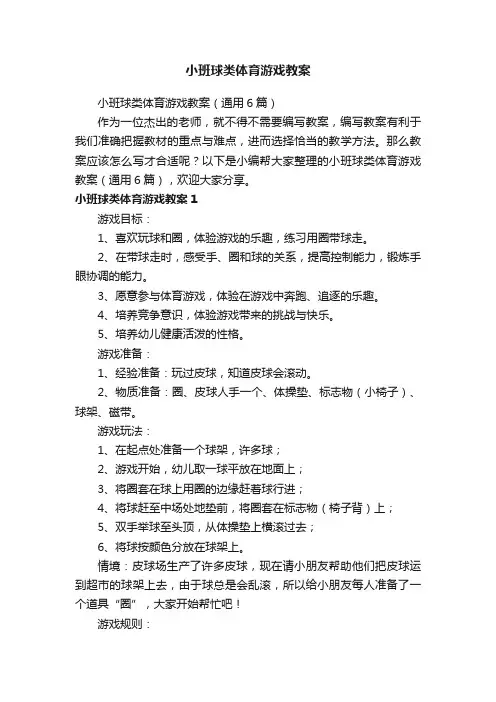 小班球类体育游戏教案

小班球类体育游戏教案（通用6篇）

作为一位杰出的老师，就不得不需要编写教案，编写教案有利于我们准确把握教材的重点与难点，进而选择恰当的教学方法。那么教案应该怎么写才合适呢？以下是小编帮大家整理的小班球类体育游戏教案（通用6篇），欢迎大家分享。

小班球类体育游戏教案1

游戏目标：

1、喜欢玩球和圈，体验游戏的乐趣，练习用圈带球走。

2、在带球走时，感受手、圈和球的关系，提高控制能力，锻炼手眼协调的能力。

3、愿意参与体育游戏，体验在游戏中奔跑、追逐的乐趣。

4、培养竞争意识，体验游戏带来的挑战与快乐。

5、培养幼儿健康活泼的性格。

游戏准备：

1、经验准备：玩过皮球，知道皮球会滚动。

2、物质准备：圈、皮球人手一个、体操垫、标志物（小椅子）、球架、磁带。

游戏玩法：

1、在起点处准备一个球架，许多球；

2、游戏开始，幼儿取一球平放在地面上；

3、将圈套在球上用圈的边缘赶着球行进；

4、将球赶至中场处地垫前，将圈套在标志物（椅子背）上；

5、双手举球至头顶，从体操垫上横滚过去；

6、将球按颜色分放在球架上。

情境：皮球场生产了许多皮球，现在请小朋友帮助他们把皮球运到超市的球架上去，由于球总是会乱滚，所以给小朋友每人准备了一个道具“圈”，大家开始帮忙吧！

游戏规则：